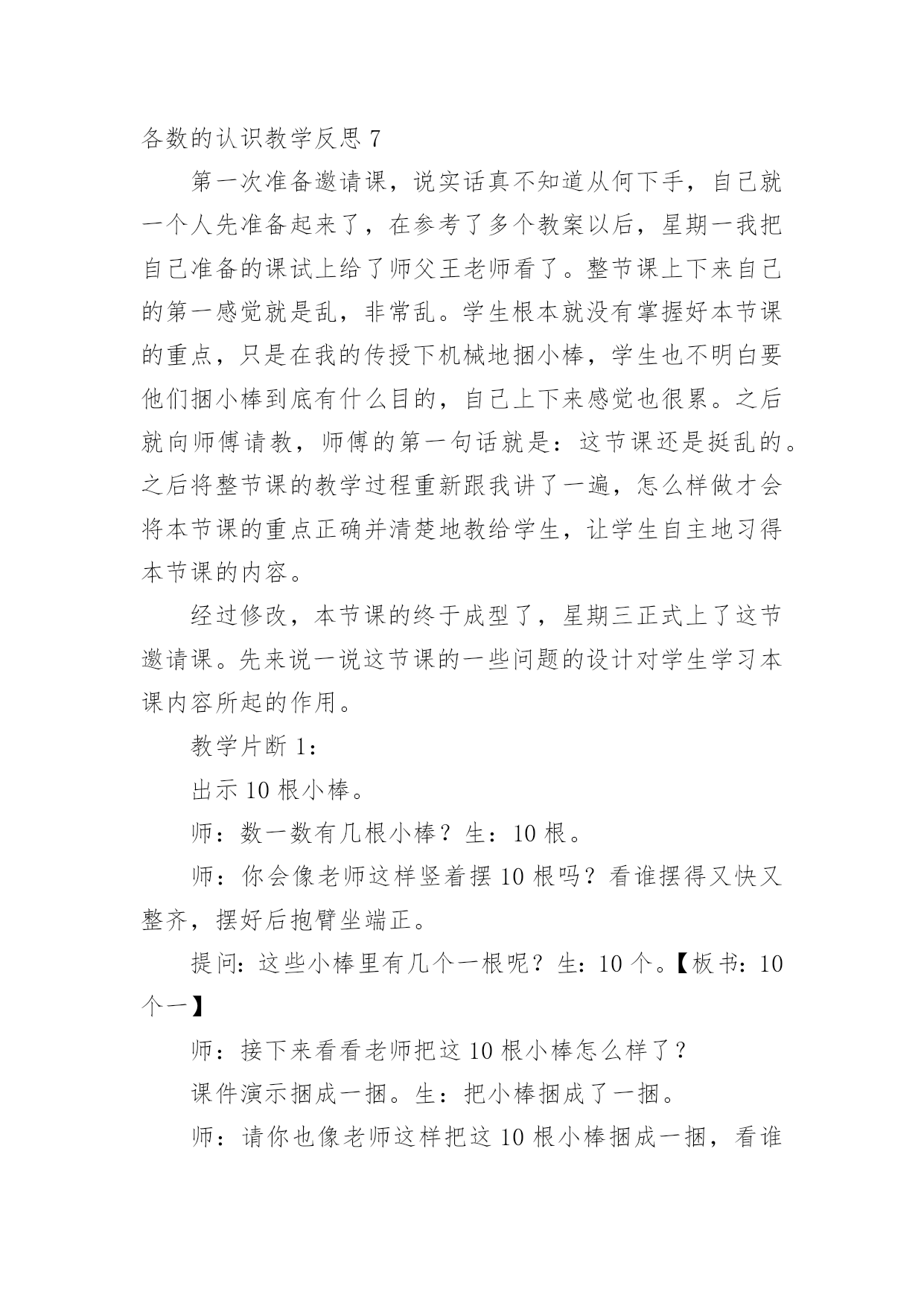 各数的认识教学反思 7

第一次准备邀请课，说实话真不知道从何下手，自己就一个人先准备起来了，在参考了多个教案以后，星期一我把自己准备的课试上给了师父王老师看了。整节课上下来自己的第一感觉就是乱，非常乱。学生根本就没有掌握好本节课的重点，只是在我的传授下机械地捆小棒，学生也不明白要他们捆小棒到底有什么目的，自己上下来感觉也很累。之后就向师傅请教，师傅的第一句话就是：这节课还是挺乱的。之后将整节课的教学过程重新跟我讲了一遍，怎么样做才会将本节课的重点正确并清楚地教给学生，让学生自主地习得本节课的内容。

经过修改，本节课的终于成型了，星期三正式上了这节邀请课。先来说一说这节课的一些问题的设计对学生学习本课内容所起的作用。

教学片断 1：

出示 10 根小棒。

师：数一数有几根小棒？生：10 根。

师：你会像老师这样竖着摆 10 根吗？看谁摆得又快又整齐，摆好后抱臂坐端正。

提问：这些小棒里有几个一根呢？生：10 个。【板书：10 个一】

师：接下来看看老师把这 10 根小棒怎么样了？

课件演示捆成一捆。生：把小棒捆成了一捆。

师：请你也像老师这样把这 10 根小棒捆成一捆，看谁